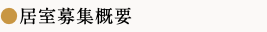 ●居室募集概要